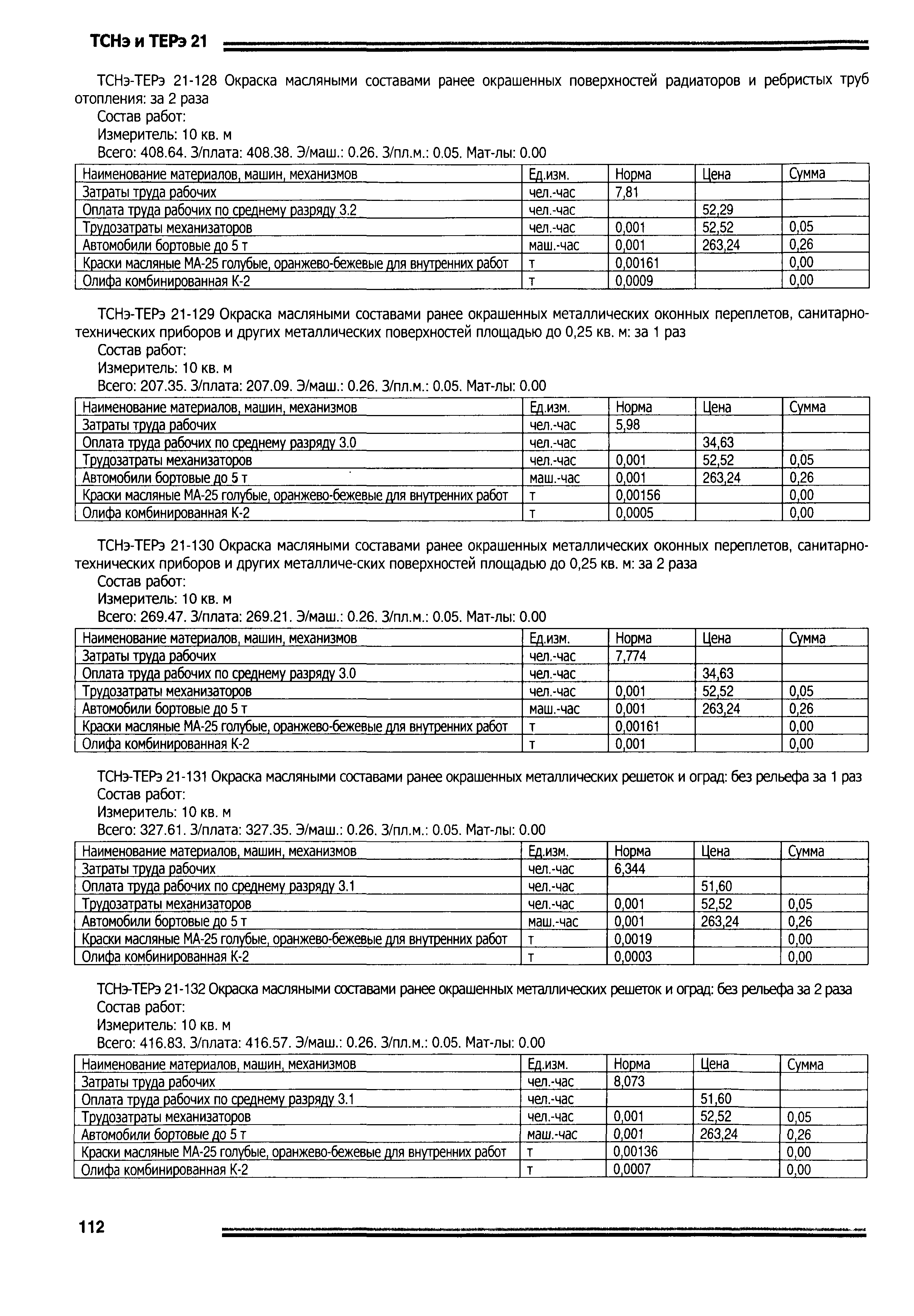 ТСНэ и ТЕРэ 21

ТСНэ-ТЕРэ 21-128 Окраска масляными составами ранее окрашенных поверхностей радиаторов и ребристых труб отопления: за 2 раза
Состав работ:
Измеритель: 10 кв. м
Всего: 408.64. З/плата: 408.38. Э/маш.: 0.26. З/пл.м.: 0.05. Мат-лы: 0.00

| Наименование материалов, машин, механизмов | Ед.изм. | Норма | Цена | Сумма |
|---|---|---|---|---|
| Затраты труда рабочих | чел.-час | 7,81 | | |
| Оплата труда рабочих по среднему разряду 3.2 | чел.-час | | 52,29 | |
| Трудозатраты механизаторов | чел.-час | 0,001 | 52,52 | 0,05 |
| Автомобили бортовые до 5 т | маш.-час | 0,001 | 263,24 | 0,26 |
| Краски масляные МА-25 голубые, оранжево-бежевые для внутренних работ | т | 0,00161 | | 0,00 |
| Олифа комбинированная К-2 | т | 0,0009 | | 0,00 |

ТСНэ-ТЕРэ 21-129 Окраска масляными составами ранее окрашенных металлических оконных переплетов, санитарно-технических приборов и других металлических поверхностей площадью до 0,25 кв. м: за 1 раз
Состав работ:
Измеритель: 10 кв. м
Всего: 207.35. З/плата: 207.09. Э/маш.: 0.26. З/пл.м.: 0.05. Мат-лы: 0.00

| Наименование материалов, машин, механизмов | Ед.изм. | Норма | Цена | Сумма |
|---|---|---|---|---|
| Затраты труда рабочих | чел.-час | 5,98 | | |
| Оплата труда рабочих по среднему разряду 3.0 | чел.-час | | 34,63 | |
| Трудозатраты механизаторов | чел.-час | 0,001 | 52,52 | 0,05 |
| Автомобили бортовые до 5 т | маш.-час | 0,001 | 263,24 | 0,26 |
| Краски масляные МА-25 голубые, оранжево-бежевые для внутренних работ | т | 0,00156 | | 0,00 |
| Олифа комбинированная К-2 | т | 0,0005 | | 0,00 |

ТСНэ-ТЕРэ 21-130 Окраска масляными составами ранее окрашенных металлических оконных переплетов, санитарно-технических приборов и других металличе-ских поверхностей площадью до 0,25 кв. м: за 2 раза
Состав работ:
Измеритель: 10 кв. м
Всего: 269.47. З/плата: 269.21. Э/маш.: 0.26. З/пл.м.: 0.05. Мат-лы: 0.00

| Наименование материалов, машин, механизмов | Ед.изм. | Норма | Цена | Сумма |
|---|---|---|---|---|
| Затраты труда рабочих | чел.-час | 7,774 | | |
| Оплата труда рабочих по среднему разряду 3.0 | чел.-час | | 34,63 | |
| Трудозатраты механизаторов | чел.-час | 0,001 | 52,52 | 0,05 |
| Автомобили бортовые до 5 т | маш.-час | 0,001 | 263,24 | 0,26 |
| Краски масляные МА-25 голубые, оранжево-бежевые для внутренних работ | т | 0,00161 | | 0,00 |
| Олифа комбинированная К-2 | т | 0,001 | | 0,00 |

ТСНэ-ТЕРэ 21-131 Окраска масляными составами ранее окрашенных металлических решеток и оград: без рельефа за 1 раз
Состав работ:
Измеритель: 10 кв. м
Всего: 327.61. З/плата: 327.35. Э/маш.: 0.26. З/пл.м.: 0.05. Мат-лы: 0.00

| Наименование материалов, машин, механизмов | Ед.изм. | Норма | Цена | Сумма |
|---|---|---|---|---|
| Затраты труда рабочих | чел.-час | 6,344 | | |
| Оплата труда рабочих по среднему разряду 3.1 | чел.-час | | 51,60 | |
| Трудозатраты механизаторов | чел.-час | 0,001 | 52,52 | 0,05 |
| Автомобили бортовые до 5 т | маш.-час | 0,001 | 263,24 | 0,26 |
| Краски масляные МА-25 голубые, оранжево-бежевые для внутренних работ | т | 0,0019 | | 0,00 |
| Олифа комбинированная К-2 | т | 0,0003 | | 0,00 |

ТСНэ-ТЕРэ 21-132 Окраска масляными составами ранее окрашенных металлических решеток и оград: без рельефа за 2 раза
Состав работ:
Измеритель: 10 кв. м
Всего: 416.83. З/плата: 416.57. Э/маш.: 0.26. З/пл.м.: 0.05. Мат-лы: 0.00

| Наименование материалов, машин, механизмов | Ед.изм. | Норма | Цена | Сумма |
|---|---|---|---|---|
| Затраты труда рабочих | чел.-час | 8,073 | | |
| Оплата труда рабочих по среднему разряду 3.1 | чел.-час | | 51,60 | |
| Трудозатраты механизаторов | чел.-час | 0,001 | 52,52 | 0,05 |
| Автомобили бортовые до 5 т | маш.-час | 0,001 | 263,24 | 0,26 |
| Краски масляные МА-25 голубые, оранжево-бежевые для внутренних работ | т | 0,00136 | | 0,00 |
| Олифа комбинированная К-2 | т | 0,0007 | | 0,00 |

112